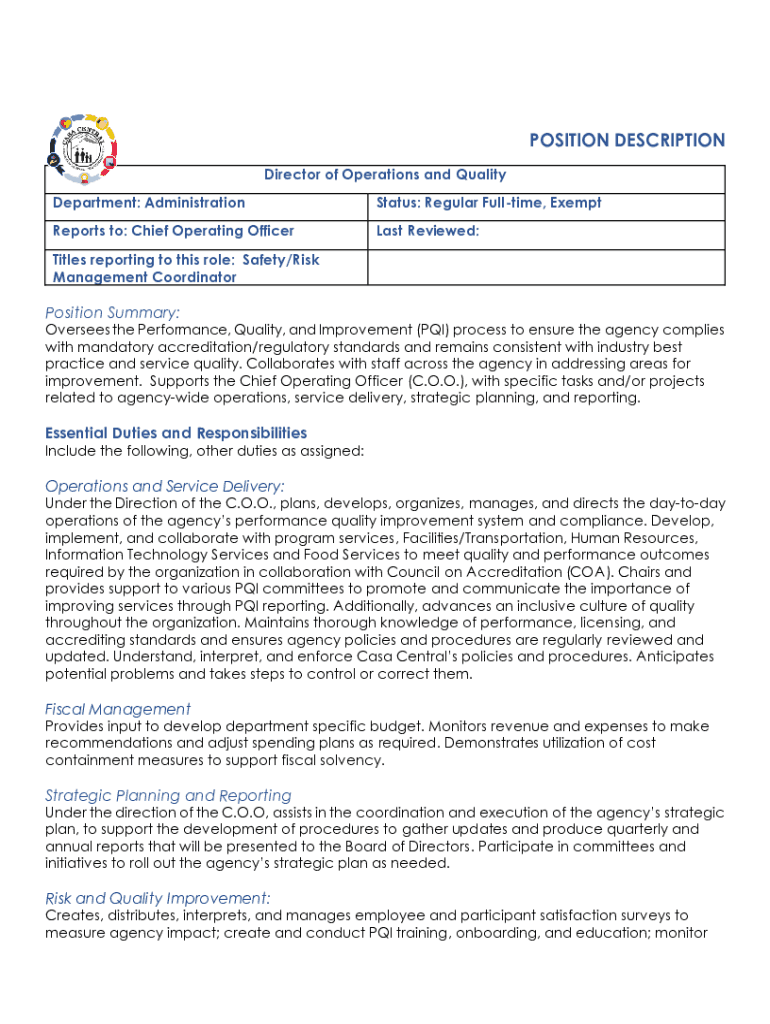 CASA CENTRAL

POSITION DESCRIPTION

| Director of Operations and Quality | |
|---|---|
| Department: Administration | Status: Regular Full-time, Exempt |
| Reports to: Chief Operating Officer | Last Reviewed: |
| Titles reporting to this role: Safety/Risk Management Coordinator | |

Position Summary:
Oversees the Performance, Quality, and Improvement (PQI) process to ensure the agency complies with mandatory accreditation/regulatory standards and remains consistent with industry best practice and service quality. Collaborates with staff across the agency in addressing areas for improvement. Supports the Chief Operating Officer (C.O.O.), with specific tasks and/or projects related to agency-wide operations, service delivery, strategic planning, and reporting.

Essential Duties and Responsibilities
Include the following, other duties as assigned:

Operations and Service Delivery:
Under the Direction of the C.O.O., plans, develops, organizes, manages, and directs the day-to-day operations of the agency's performance quality improvement system and compliance. Develop, implement, and collaborate with program services, Facilities/Transportation, Human Resources, Information Technology Services and Food Services to meet quality and performance outcomes required by the organization in collaboration with Council on Accreditation (COA). Chairs and provides support to various PQI committees to promote and communicate the importance of improving services through PQI reporting. Additionally, advances an inclusive culture of quality throughout the organization. Maintains thorough knowledge of performance, licensing, and accrediting standards and ensures agency policies and procedures are regularly reviewed and updated. Understand, interpret, and enforce Casa Central's policies and procedures. Anticipates potential problems and takes steps to control or correct them.

Fiscal Management
Provides input to develop department specific budget. Monitors revenue and expenses to make recommendations and adjust spending plans as required. Demonstrates utilization of cost containment measures to support fiscal solvency.

Strategic Planning and Reporting
Under the direction of the C.O.O, assists in the coordination and execution of the agency's strategic plan, to support the development of procedures to gather updates and produce quarterly and annual reports that will be presented to the Board of Directors. Participate in committees and initiatives to roll out the agency's strategic plan as needed.

Risk and Quality Improvement:
Creates, distributes, interprets, and manages employee and participant satisfaction surveys to measure agency impact; create and conduct PQI training, onboarding, and education; monitor